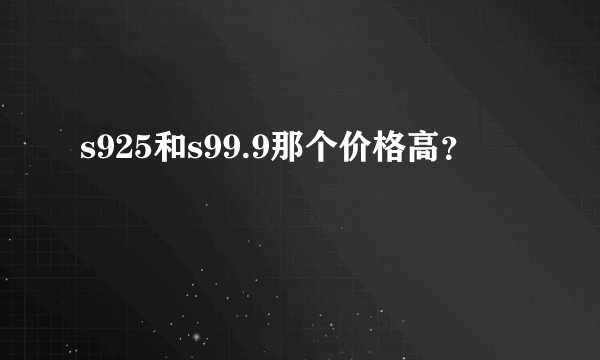 s925和s99.9那个价格高？